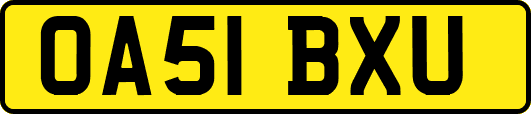 OA51 BXU